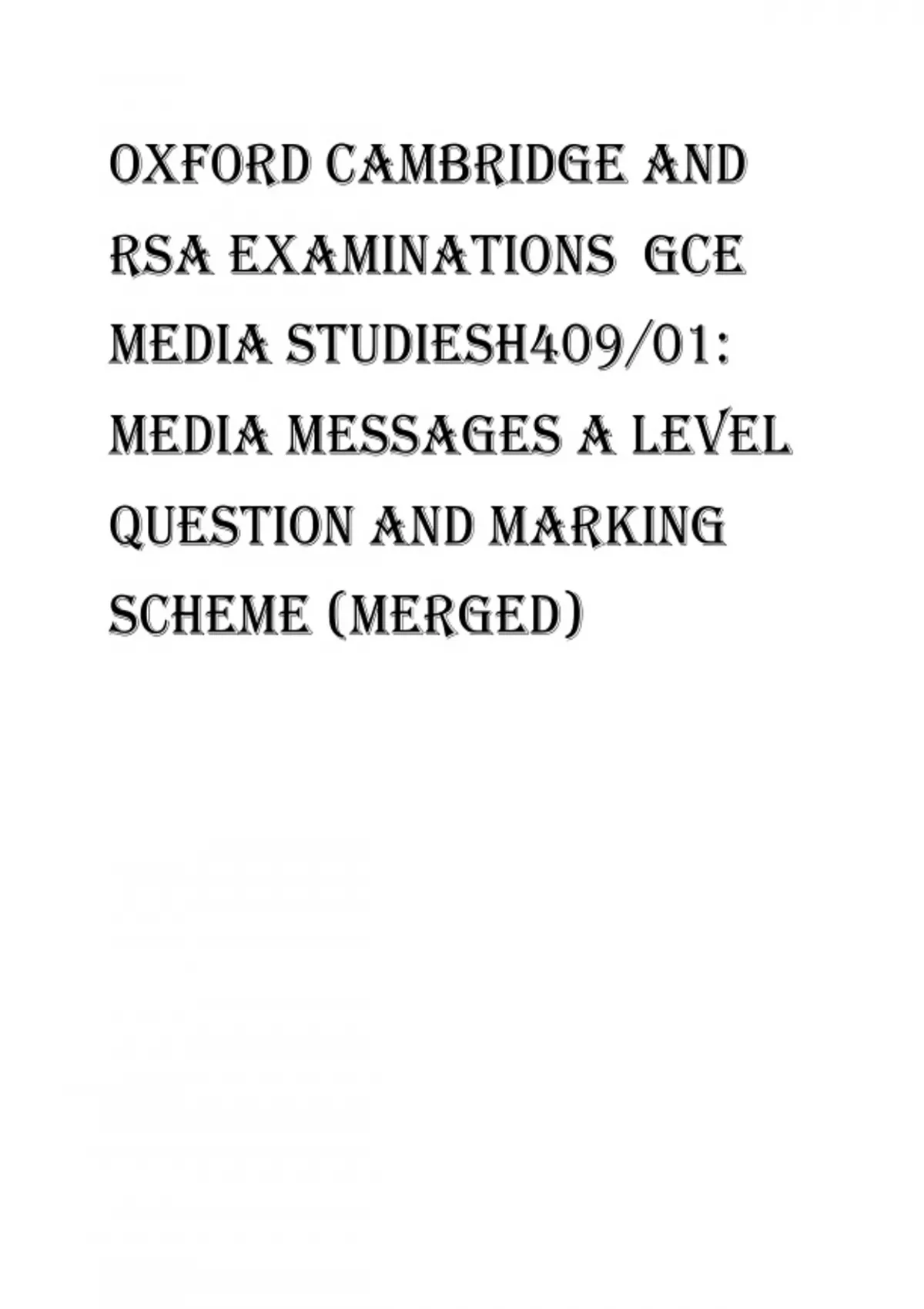 OXFORD CAMBRIDGE AND RSA EXAMINATIONS GCE MEDIA STUDIESH409/01: MEDIA MESSAGES A LEVEL QUESTION AND MARKING SCHEME (MERGED)